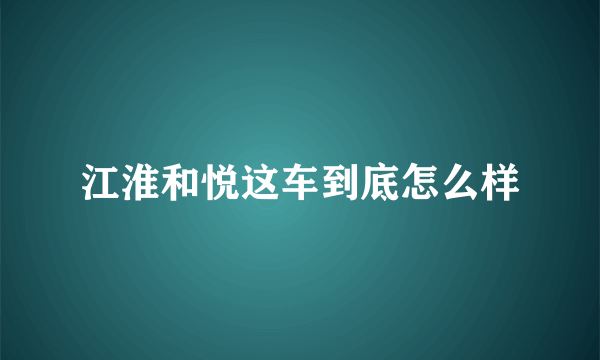 江淮和悦这车到底怎么样